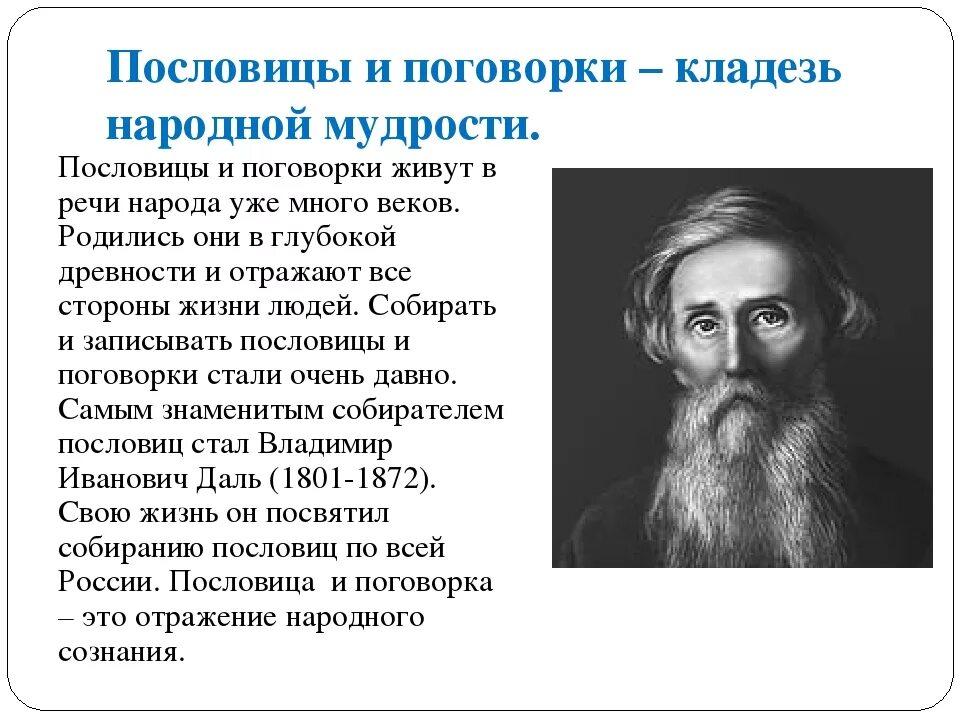 Пословицы и поговорки – кладезь народной мудрости.

Пословицы и поговорки живут в речи народа уже много веков. Родились они в глубокой древности и отражают все стороны жизни людей. Собирать и записывать пословицы и поговорки стали очень давно. Самым знаменитым собирателем пословиц стал Владимир Иванович Даль (1801-1872). Свою жизнь он посвятил собиранию пословиц по всей России. Пословица  и поговорка – это отражение народного сознания.